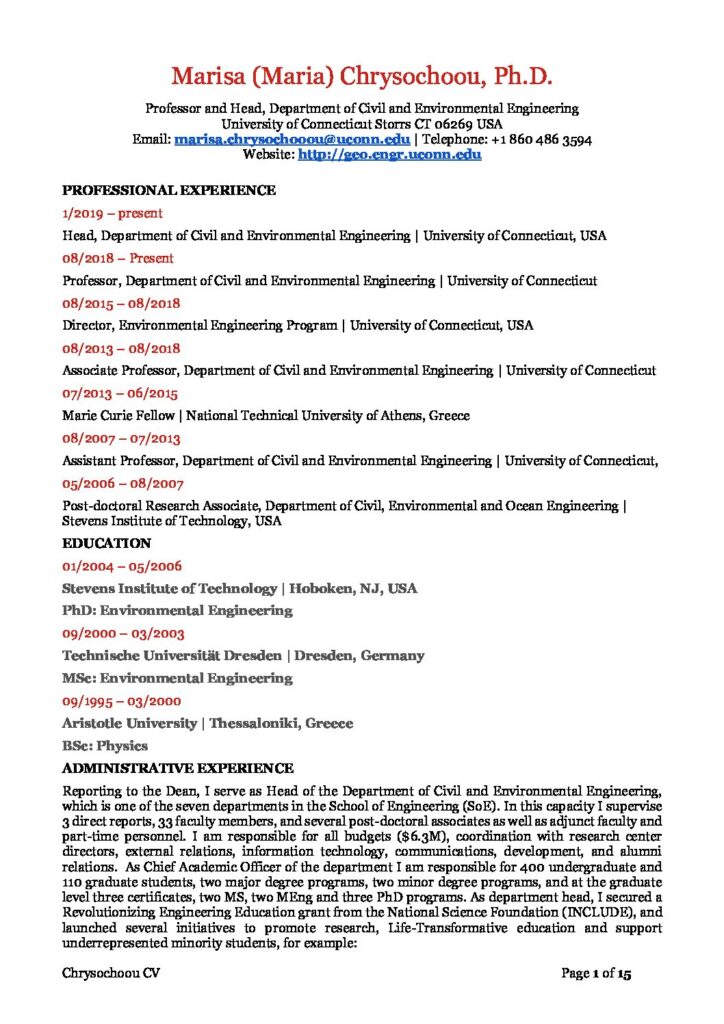 Marisa (Maria) Chrysochoou, Ph.D.

Professor and Head, Department of Civil and Environmental Engineering
University of Connecticut Storrs CT 06269 USA
Email: marisa.chrysochooou@uconn.edu | Telephone: +1 860 486 3594
Website: http://geo.engr.uconn.edu

PROFESSIONAL EXPERIENCE

1/2019 – present

Head, Department of Civil and Environmental Engineering | University of Connecticut, USA

08/2018 – Present

Professor, Department of Civil and Environmental Engineering | University of Connecticut

08/2015 – 08/2018

Director, Environmental Engineering Program | University of Connecticut, USA

08/2013 – 08/2018

Associate Professor, Department of Civil and Environmental Engineering | University of Connecticut

07/2013 – 06/2015

Marie Curie Fellow | National Technical University of Athens, Greece

08/2007 – 07/2013

Assistant Professor, Department of Civil and Environmental Engineering | University of Connecticut,

05/2006 – 08/2007

Post-doctoral Research Associate, Department of Civil, Environmental and Ocean Engineering | Stevens Institute of Technology, USA

EDUCATION

01/2004 – 05/2006

Stevens Institute of Technology | Hoboken, NJ, USA

PhD: Environmental Engineering

09/2000 – 03/2003

Technische Universität Dresden | Dresden, Germany

MSc: Environmental Engineering

09/1995 – 03/2000

Aristotle University | Thessaloniki, Greece

BSc: Physics

ADMINISTRATIVE EXPERIENCE

Reporting to the Dean, I serve as Head of the Department of Civil and Environmental Engineering, which is one of the seven departments in the School of Engineering (SoE). In this capacity I supervise 3 direct reports, 33 faculty members, and several post-doctoral associates as well as adjunct faculty and part-time personnel. I am responsible for all budgets ($6.3M), coordination with research center directors, external relations, information technology, communications, development, and alumni relations. As Chief Academic Officer of the department I am responsible for 400 undergraduate and 110 graduate students, two major degree programs, two minor degree programs, and at the graduate level three certificates, two MS, two MEng and three PhD programs. As department head, I secured a Revolutionizing Engineering Education grant from the National Science Foundation (INCLUDE), and launched several initiatives to promote research, Life-Transformative education and support underrepresented minority students, for example:

Chrysochoou CV

Page 1 of 15